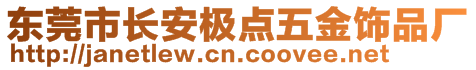 东莞市长安极点五金饰品厂
http://janetlew.cn.coovee.net